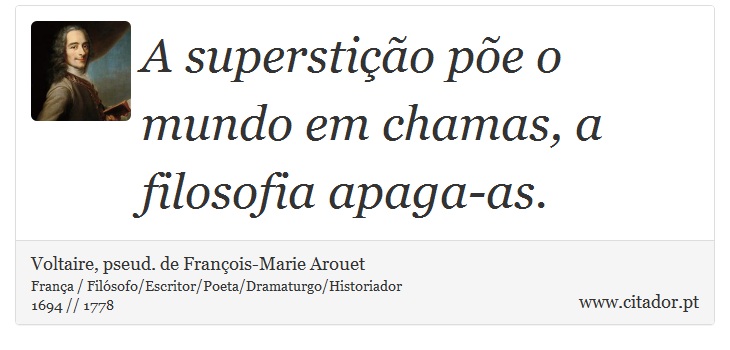 A superstição põe o mundo em chamas, a filosofia apaga-as.

Voltaire, pseud. de François-Marie Arouet
França / Filósofo/Escritor/Poeta/Dramaturgo/Historiador
1694 // 1778

www.citador.pt